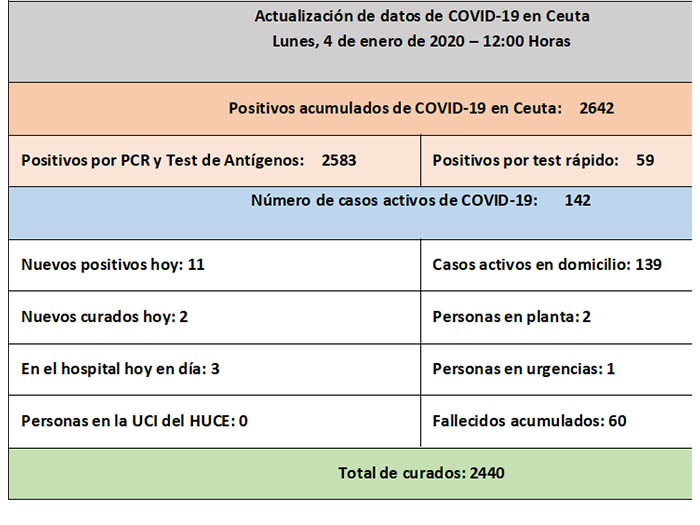 Actualización de datos de COVID-19 en Ceuta
Lunes, 4 de enero de 2020 – 12:00 Horas

Positivos acumulados de COVID-19 en Ceuta: 2642

| Positivos por PCR y Test de Antígenos: 2583 | Positivos por test rápido: 59 |
|---|---|

Número de casos activos de COVID-19: 142

| Nuevos positivos hoy: 11 | Casos activos en domicilio: 139 |
|---|---|
| Nuevos curados hoy: 2 | Personas en planta: 2 |
| En el hospital hoy en día: 3 | Personas en urgencias: 1 |
| Personas en la UCI del HUCE: 0 | Fallecidos acumulados: 60 |

Total de curados: 2440